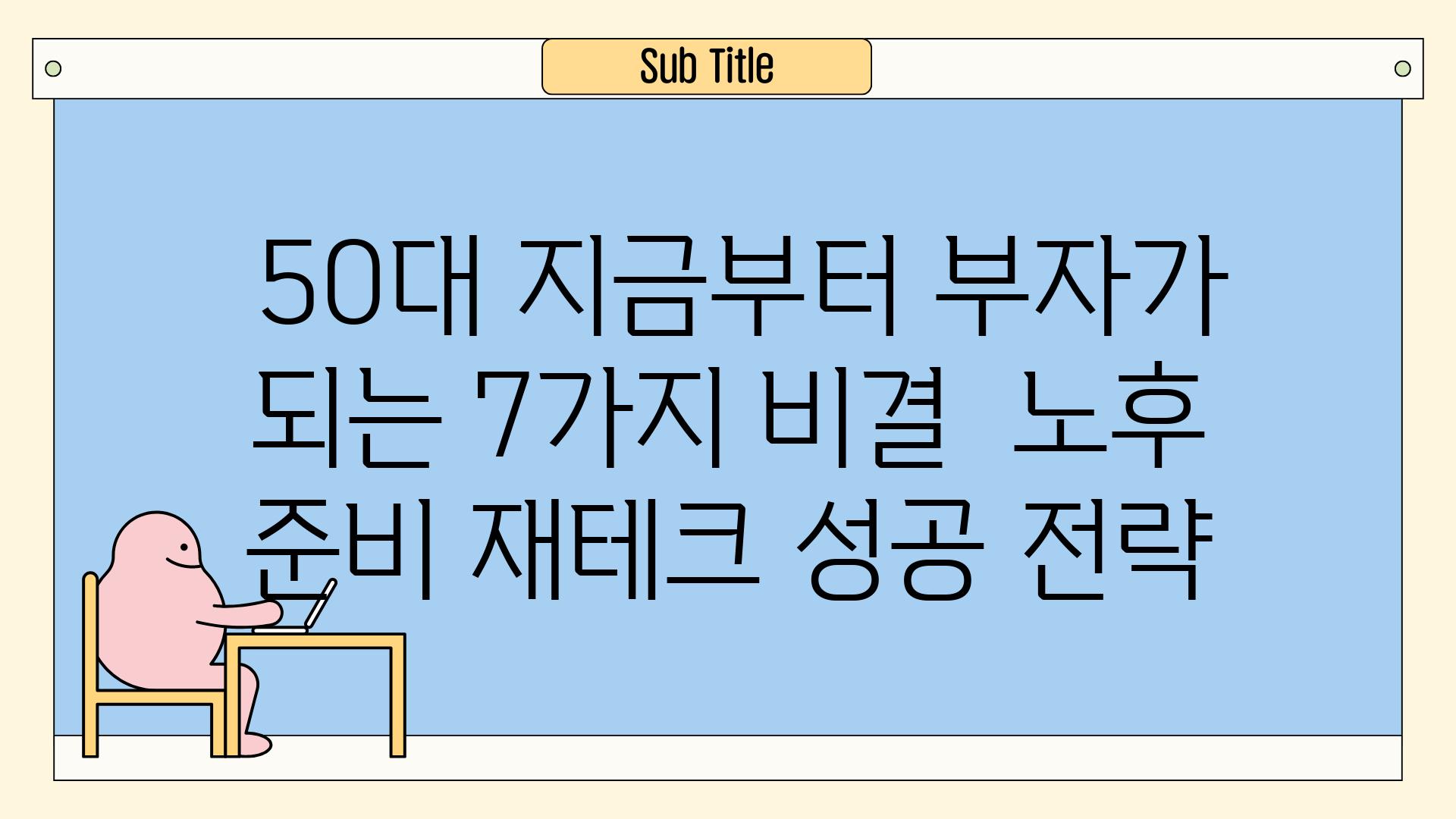 Sub Title

50대 지금부터 부자가 되는 7가지 비결 노후 준비 재테크 성공 전략